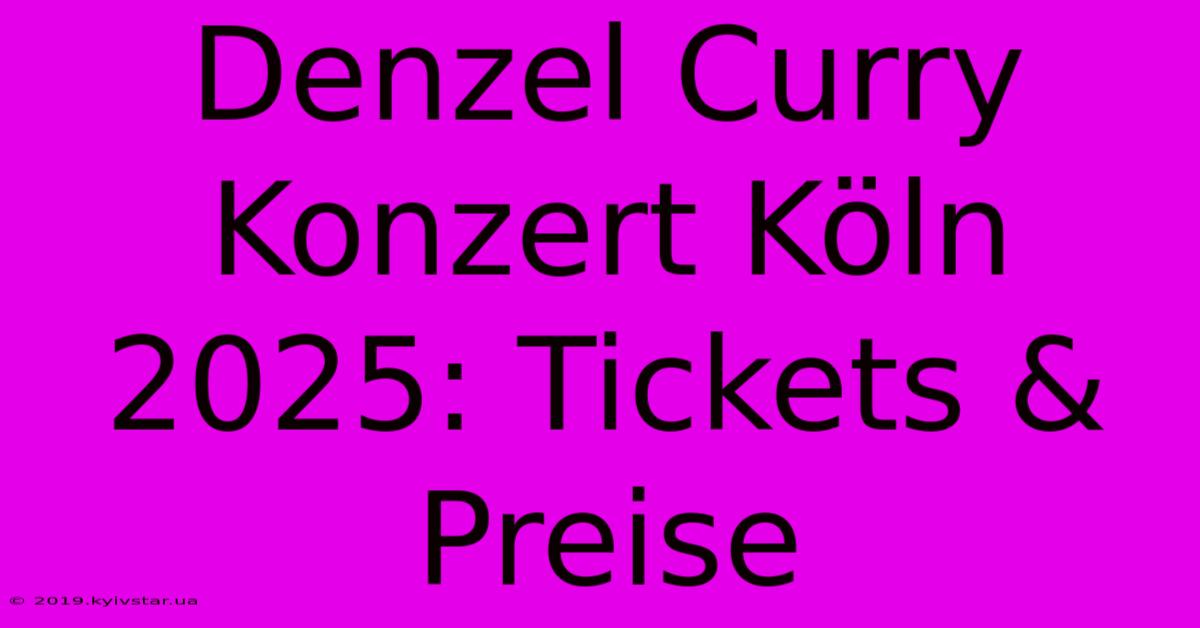 Denzel Curry Konzert Köln 2025: Tickets & Preise

© 2019.kyivstar.ua